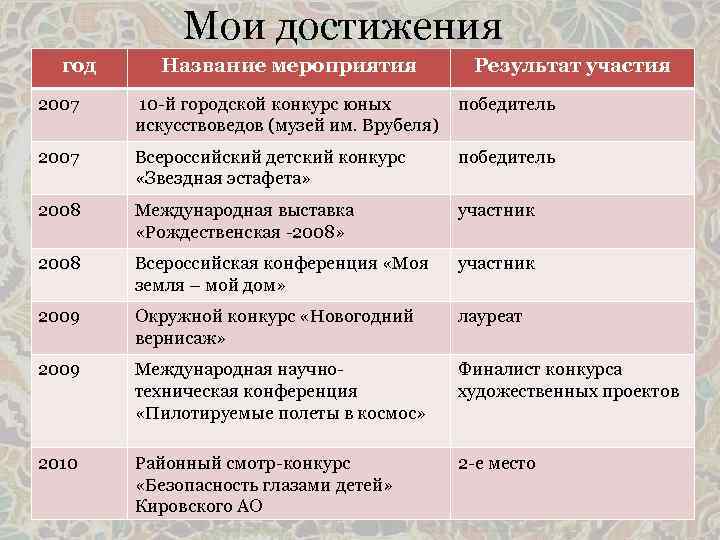 Мои достижения

| год | Название мероприятия | Результат участия |
|---|---|---|
| 2007 | 10-й городской конкурс юных искусствоведов (музей им. Врубеля) | победитель |
| 2007 | Всероссийский детский конкурс «Звездная эстафета» | победитель |
| 2008 | Международная выставка «Рождественская -2008» | участник |
| 2008 | Всероссийская конференция «Моя земля – мой дом» | участник |
| 2009 | Окружной конкурс «Новогодний вернисаж» | лауреат |
| 2009 | Международная научно-техническая конференция «Пилотируемые полеты в космос» | Финалист конкурса художественных проектов |
| 2010 | Районный смотр-конкурс «Безопасность глазами детей» Кировского АО | 2-е место |